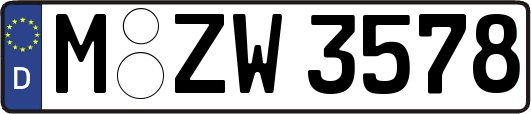 D M ZW 3578